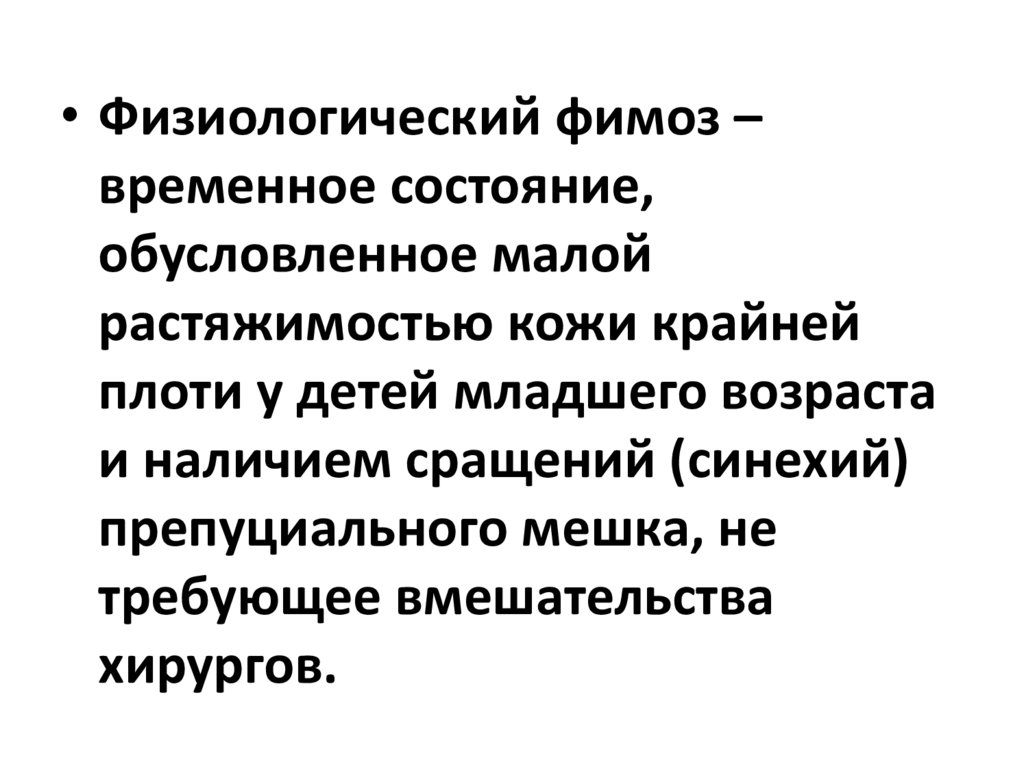 • Физиологический фимоз – временное состояние, обусловленное малой растяжимостью кожи крайней плоти у детей младшего возраста и наличием сращений (синехий) препуциального мешка, не требующее вмешательства хирургов.